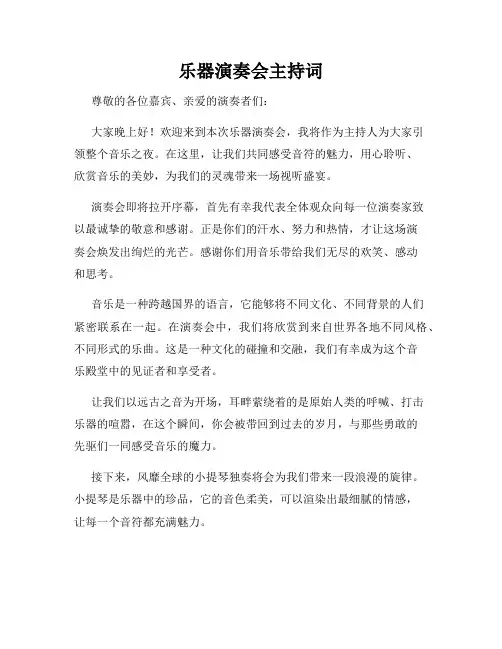 乐器演奏会主持词

尊敬的各位嘉宾、亲爱的演奏者们:

大家晚上好!欢迎来到本次乐器演奏会，我将作为主持人为大家引领整个音乐之夜。在这里，让我们共同感受音符的魅力，用心聆听、欣赏音乐的美妙，为我们的灵魂带来一场视听盛宴。

演奏会即将拉开序幕，首先有幸我代表全体观众向每一位演奏家致以最诚挚的敬意和感谢。正是你们的汗水、努力和热情，才让这场演奏会焕发出绚烂的光芒。感谢你们用音乐带给我们无尽的欢笑、感动和思考。

音乐是一种跨越国界的语言，它能够将不同文化、不同背景的人们紧密联系在一起。在演奏会中，我们将欣赏到来自世界各地不同风格、不同形式的乐曲。这是一种文化的碰撞和交融，我们有幸成为这个音乐殿堂中的见证者和享受者。

让我们以远古之音为开场，耳畔萦绕着的是原始人类的呼喊、打击乐器的喧嚣，在这个瞬间，你会被带回到过去的岁月，与那些勇敢的先驱们一同感受音乐的魔力。

接下来，风靡全球的小提琴独奏将会为我们带来一段浪漫的旋律。小提琴是乐器中的珍品，它的音色柔美，可以渲染出最细腻的情感，让每一个音符都充满魅力。